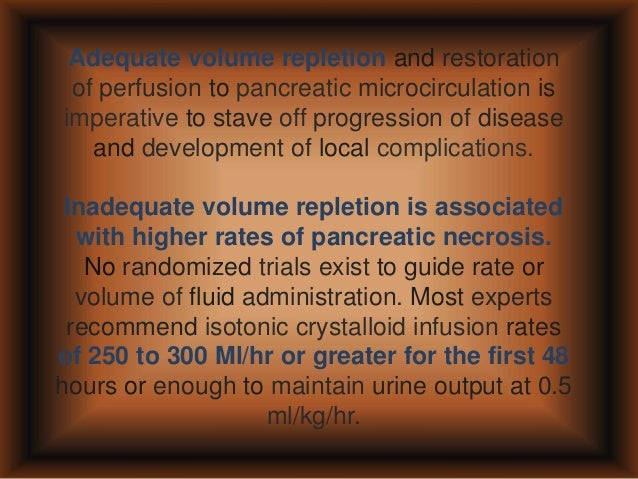 Adequate volume repletion and restoration of perfusion to pancreatic microcirculation is imperative to stave off progression of disease and development of local complications.

Inadequate volume repletion is associated with higher rates of pancreatic necrosis. No randomized trials exist to guide rate or volume of fluid administration. Most experts recommend isotonic crystalloid infusion rates of 250 to 300 Ml/hr or greater for the first 48 hours or enough to maintain urine output at 0.5 ml/kg/hr.